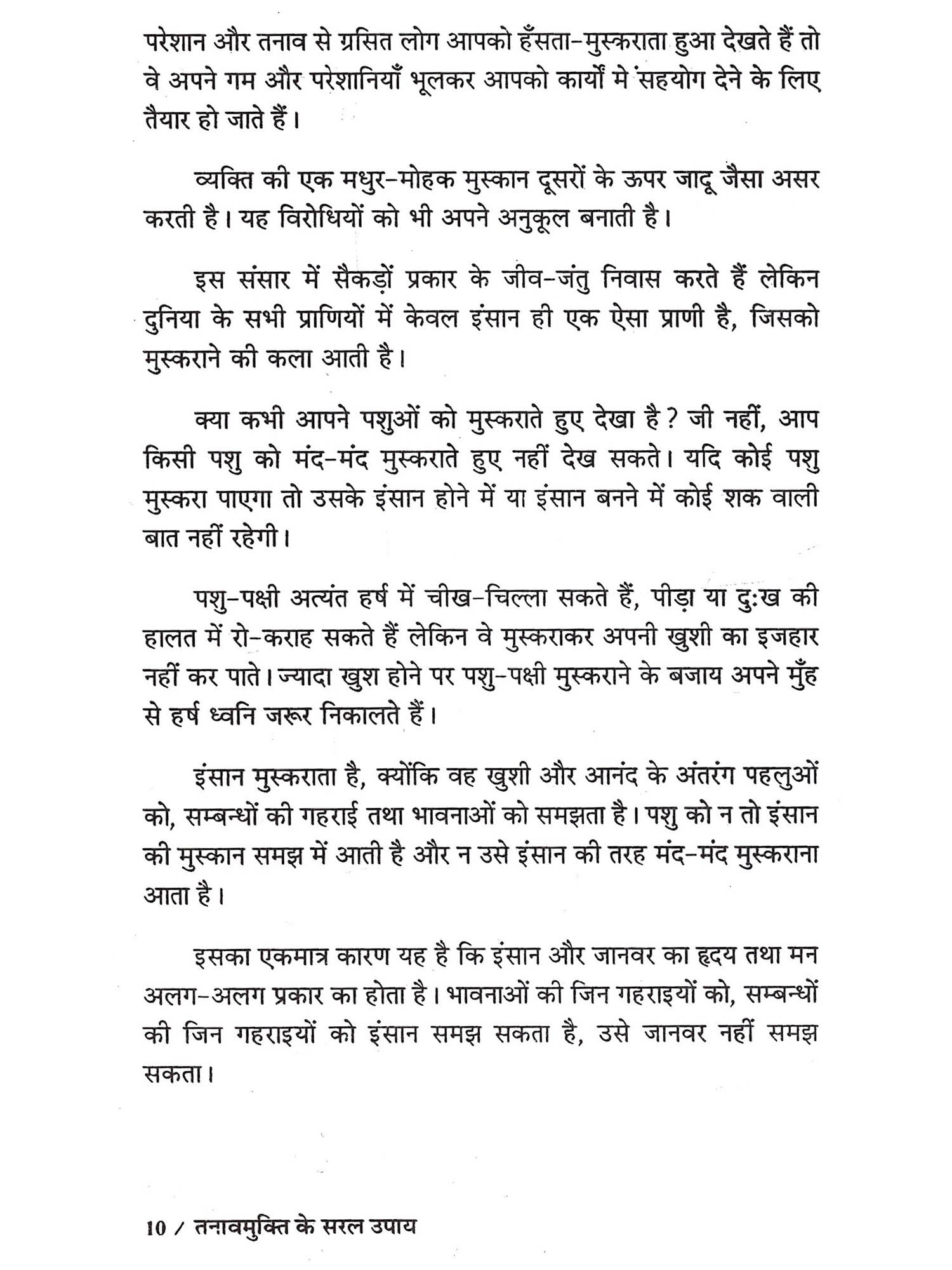 परेशान और तनाव से ग्रसित लोग आपको हँसता-मुस्कराता हुआ देखते हैं तो वे अपने गम और परेशानियाँ भूलकर आपको कार्यों मे सहयोग देने के लिए तैयार हो जाते हैं।

व्यक्ति की एक मधुर-मोहक मुस्कान दूसरों के ऊपर जादू जैसा असर करती है। यह विरोधियों को भी अपने अनुकूल बनाती है।

इस संसार में सैकड़ों प्रकार के जीव-जंतु निवास करते हैं लेकिन दुनिया के सभी प्राणियों में केवल इंसान ही एक ऐसा प्राणी है, जिसको मुस्कराने की कला आती है।

क्या कभी आपने पशुओं को मुस्कराते हुए देखा है? जी नहीं, आप किसी पशु को मंद-मंद मुस्कराते हुए नहीं देख सकते। यदि कोई पशु मुस्करा पाएगा तो उसके इंसान होने में या इंसान बनने में कोई शक वाली बात नहीं रहेगी।

पशु-पक्षी अत्यंत हर्ष में चीख-चिल्ला सकते हैं, पीड़ा या दुःख की हालत में रो-कराह सकते हैं लेकिन वे मुस्कराकर अपनी खुशी का इजहार नहीं कर पाते। ज्यादा खुश होने पर पशु-पक्षी मुस्कराने के बजाय अपने मुँह से हर्ष ध्वनि जरूर निकालते हैं।

इंसान मुस्कराता है, क्योंकि वह खुशी और आनंद के अंतरंग पहलुओं को, सम्बन्धों की गहराई तथा भावनाओं को समझता है। पशु को न तो इंसान की मुस्कान समझ में आती है और न उसे इंसान की तरह मंद-मंद मुस्कराना आता है।

इसका एकमात्र कारण यह है कि इंसान और जानवर का हृदय तथा मन अलग-अलग प्रकार का होता है। भावनाओं की जिन गहराइयों को, सम्बन्धों की जिन गहराइयों को इंसान समझ सकता है, उसे जानवर नहीं समझ सकता।

10 / तनावमुक्ति के सरल उपाय